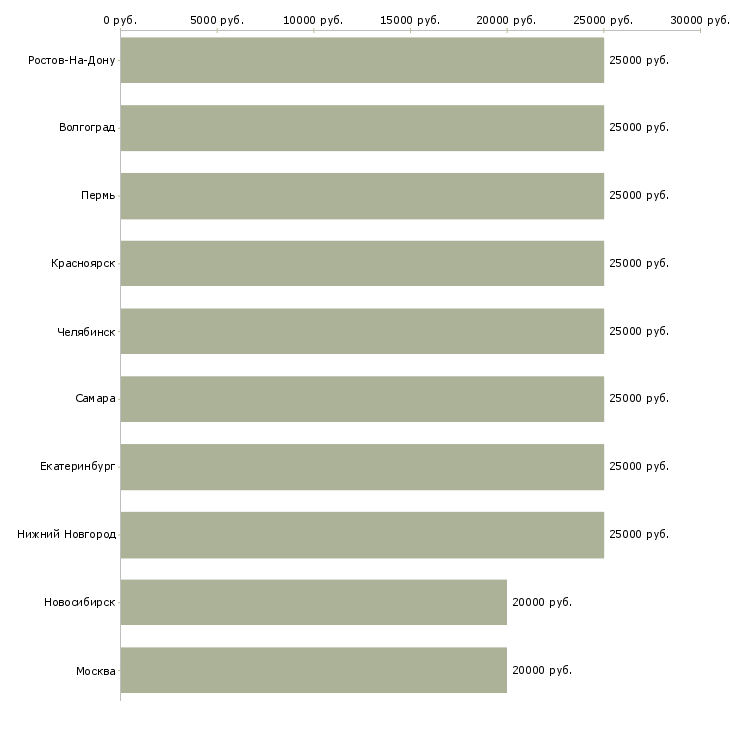 0 руб. 5000 руб. 10000 руб. 15000 руб. 20000 руб. 25000 руб. 30000 руб.

Ростов-На-Дону 25000 руб.
Волгоград 25000 руб.
Пермь 25000 руб.
Красноярск 25000 руб.
Челябинск 25000 руб.
Самара 25000 руб.
Екатеринбург 25000 руб.
Нижний Новгород 25000 руб.
Новосибирск 20000 руб.
Москва 20000 руб.